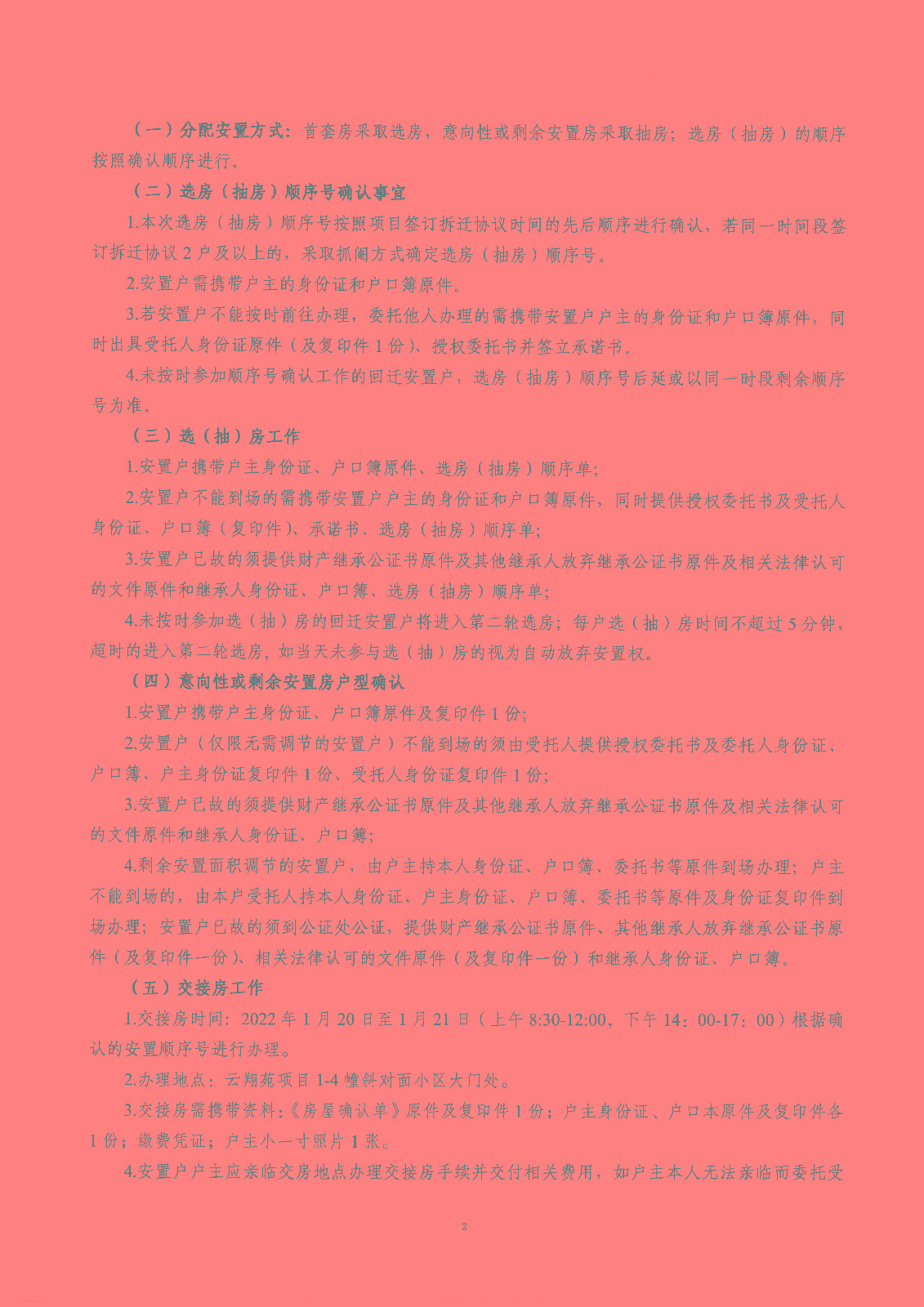 （一）分配安置方式：首套房采取选房，意向性或剩余安置房采取抽房；选房（抽房）的顺序按照确认顺序进行。

（二）选房（抽房）顺序号确认事宜

1.本次选房（抽房）顺序号按照项目签订拆迁协议时间的先后顺序进行确认，若同一时间段签订拆迁协议 2 户及以上的，采取抓阄方式确定选房（抽房）顺序号。

2.安置户需携带户主的身份证和户口簿原件。

3.若安置户不能按时前往办理，委托他人办理的需携带安置户户主的身份证和户口簿原件，同时出具受托人身份证原件（及复印件 1 份）、授权委托书并签立承诺书。

4.未按时参加顺序号确认工作的回迁安置户，选房（抽房）顺序号后延或以同一时段剩余顺序号为准。

（三）选（抽）房工作

1.安置户携带户主身份证、户口簿原件、选房（抽房）顺序单；

2.安置户不能到场的需携带安置户户主的身份证和户口簿原件，同时提供授权委托书及受托人身份证、户口簿（复印件）、承诺书、选房（抽房）顺序单；

3.安置户已故的须提供财产继承公证书原件及其他继承人放弃继承公证书原件及相关法律认可的文件原件和继承人身份证、户口簿、选房（抽房）顺序单；

4.未按时参加选（抽）房的回迁安置户将进入第二轮选房；每户选（抽）房时间不超过 5 分钟，超时的进入第二轮选房，如当天未参与选（抽）房的视为自动放弃安置权。

（四）意向性或剩余安置房户型确认

1.安置户携带户主身份证、户口簿原件及复印件 1 份；

2.安置户（仅限无需调节的安置户）不能到场的须由受托人提供授权委托书及委托人身份证、户口簿、户主身份证复印件 1 份、受托人身份证复印件 1 份；

3.安置户已故的须提供财产继承公证书原件及其他继承人放弃继承公证书原件及相关法律认可的文件原件和继承人身份证、户口簿；

4.剩余安置面积调节的安置户，由户主持本人身份证、户口簿、委托书等原件到场办理；户主不能到场的，由本户受托人持本人身份证、户主身份证、户口簿、委托书等原件及身份证复印件到场办理；安置户已故的须到公证处公证，提供财产继承公证书原件、其他继承人放弃继承公证书原件（及复印件一份）、相关法律认可的文件原件（及复印件一份）和继承人身份证、户口簿。

（五）交接房工作

1.交接房时间：2022 年 1 月 20 日至 1 月 21 日（上午 8:30-12:00，下午 14：00-17：00）根据确认的安置顺序号进行办理。

2.办理地点：云翔苑项目 1-4 幢斜对面小区大门处。

3.交接房需携带资料：《房屋确认单》原件及复印件 1 份；户主身份证、户口本原件及复印件各 1 份；缴费凭证；户主小一寸照片 1 张。

4.安置户户主应亲临交房地点办理交接房手续并交付相关费用，如户主本人无法亲临而委托受

2